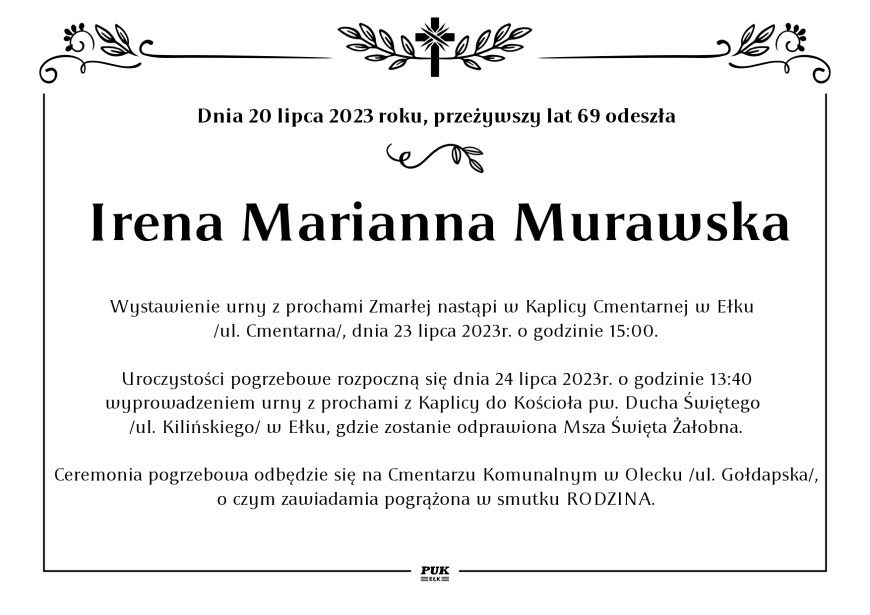 Dnia 20 lipca 2023 roku, przeżywszy lat 69 odeszła

Irena Marianna Murawska

Wystawienie urny z prochami Zmarłej nastąpi w Kaplicy Cmentarnej w Ełku /ul. Cmentarna/, dnia 23 lipca 2023r. o godzinie 15:00.

Uroczystości pogrzebowe rozpoczną się dnia 24 lipca 2023r. o godzinie 13:40 wyprowadzeniem urny z prochami z Kaplicy do Kościoła pw. Ducha Świętego /ul. Kilińskiego/ w Ełku, gdzie zostanie odprawiona Msza Święta Żałobna.

Ceremonia pogrzebowa odbędzie się na Cmentarzu Komunalnym w Olecku /ul. Gołdapska/, o czym zawiadamia pogrążona w smutku RODZINA.

PUK
EŁK